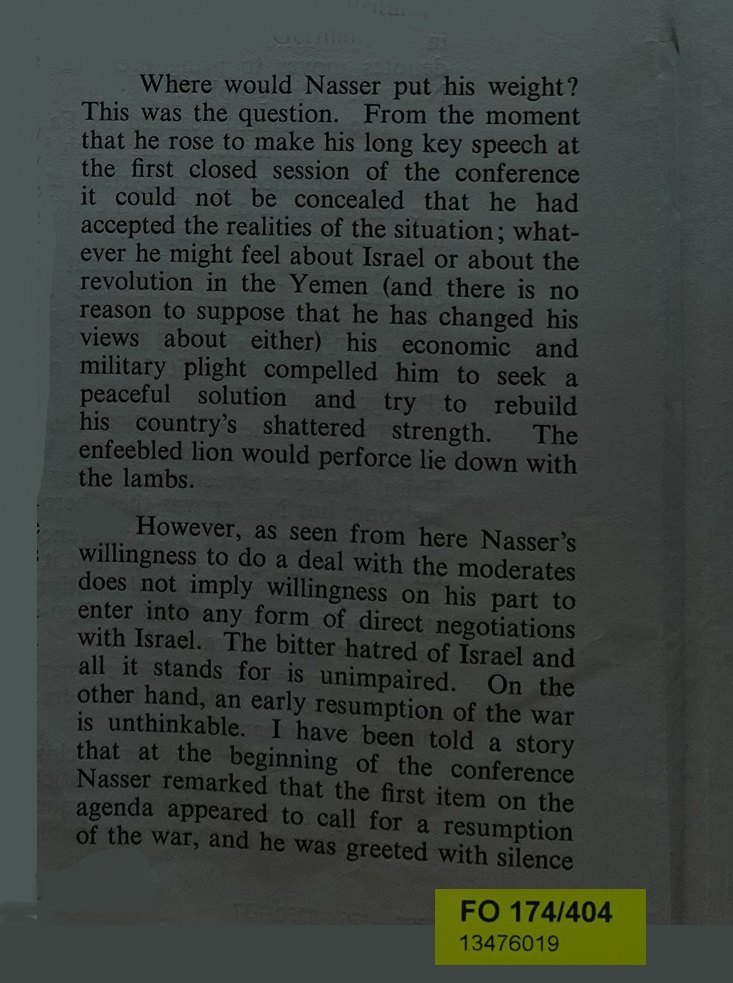 Where would Nasser put his weight? This was the question. From the moment that he rose to make his long key speech at the first closed session of the conference it could not be concealed that he had accepted the realities of the situation; whatever he might feel about Israel or about the revolution in the Yemen (and there is no reason to suppose that he has changed his views about either) his economic and military plight compelled him to seek a peaceful solution and try to rebuild his country's shattered strength. The enfeebled lion would perforce lie down with the lambs.

However, as seen from here Nasser's willingness to do a deal with the moderates does not imply willingness on his part to enter into any form of direct negotiations with Israel. The bitter hatred of Israel and all it stands for is unimpaired. On the other hand, an early resumption of the war is unthinkable. I have been told a story that at the beginning of the conference Nasser remarked that the first item on the agenda appeared to call for a resumption of the war, and he was greeted with silence

FO 174/404
13476019